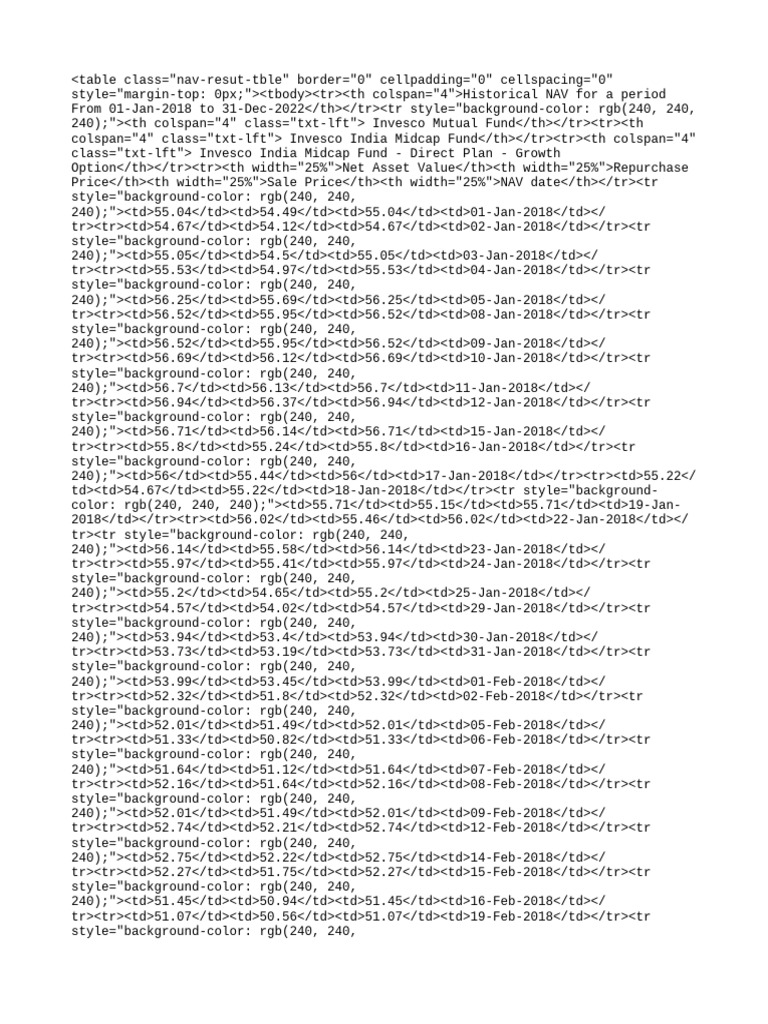 <table class="nav-resut-tble" border="0" cellpadding="0" cellspacing="0" style="margin-top: 0px;"><tbody><tr><th colspan="4">Historical NAV for a period From 01-Jan-2018 to 31-Dec-2022</th></tr><tr style="background-color: rgb(240, 240, 240);"><th colspan="4" class="txt-lft"> Invesco Mutual Fund</th></tr><tr><th colspan="4" class="txt-lft"> Invesco India Midcap Fund</th></tr><tr><th colspan="4" class="txt-lft"> Invesco India Midcap Fund - Direct Plan - Growth Option</th></tr><tr><th width="25%">Net Asset Value</th><th width="25%">Repurchase Price</th><th width="25%">Sale Price</th><th width="25%">NAV date</th></tr><tr style="background-color: rgb(240, 240, 240);"><td>55.04</td><td>54.49</td><td>55.04</td><td>01-Jan-2018</td></tr><tr><td>54.67</td><td>54.12</td><td>54.67</td><td>02-Jan-2018</td></tr><tr style="background-color: rgb(240, 240, 240);"><td>55.05</td><td>54.5</td><td>55.05</td><td>03-Jan-2018</td></tr><tr><td>55.53</td><td>54.97</td><td>55.53</td><td>04-Jan-2018</td></tr><tr style="background-color: rgb(240, 240, 240);"><td>56.25</td><td>55.69</td><td>56.25</td><td>05-Jan-2018</td></tr><tr><td>56.52</td><td>55.95</td><td>56.52</td><td>08-Jan-2018</td></tr><tr style="background-color: rgb(240, 240, 240);"><td>56.52</td><td>55.95</td><td>56.52</td><td>09-Jan-2018</td></tr><tr><td>56.69</td><td>56.12</td><td>56.69</td><td>10-Jan-2018</td></tr><tr style="background-color: rgb(240, 240, 240);"><td>56.7</td><td>56.13</td><td>56.7</td><td>11-Jan-2018</td></tr><tr><td>56.94</td><td>56.37</td><td>56.94</td><td>12-Jan-2018</td></tr><tr style="background-color: rgb(240, 240, 240);"><td>56.71</td><td>56.14</td><td>56.71</td><td>15-Jan-2018</td></tr><tr><td>55.8</td><td>55.24</td><td>55.8</td><td>16-Jan-2018</td></tr><tr style="background-color: rgb(240, 240, 240);"><td>56</td><td>55.44</td><td>56</td><td>17-Jan-2018</td></tr><tr><td>55.22</td><td>54.67</td><td>55.22</td><td>18-Jan-2018</td></tr><tr style="background-color: rgb(240, 240, 240);"><td>55.71</td><td>55.15</td><td>55.71</td><td>19-Jan-2018</td></tr><tr><td>56.02</td><td>55.46</td><td>56.02</td><td>22-Jan-2018</td></tr><tr style="background-color: rgb(240, 240, 240);"><td>56.14</td><td>55.58</td><td>56.14</td><td>23-Jan-2018</td></tr><tr><td>55.97</td><td>55.41</td><td>55.97</td><td>24-Jan-2018</td></tr><tr style="background-color: rgb(240, 240, 240);"><td>55.2</td><td>54.65</td><td>55.2</td><td>25-Jan-2018</td></tr><tr><td>54.57</td><td>54.02</td><td>54.57</td><td>29-Jan-2018</td></tr><tr style="background-color: rgb(240, 240, 240);"><td>53.94</td><td>53.4</td><td>53.94</td><td>30-Jan-2018</td></tr><tr><td>53.73</td><td>53.19</td><td>53.73</td><td>31-Jan-2018</td></tr><tr style="background-color: rgb(240, 240, 240);"><td>53.99</td><td>53.45</td><td>53.99</td><td>01-Feb-2018</td></tr><tr><td>52.32</td><td>51.8</td><td>52.32</td><td>02-Feb-2018</td></tr><tr style="background-color: rgb(240, 240, 240);"><td>52.01</td><td>51.49</td><td>52.01</td><td>05-Feb-2018</td></tr><tr><td>51.33</td><td>50.82</td><td>51.33</td><td>06-Feb-2018</td></tr><tr style="background-color: rgb(240, 240, 240);"><td>51.64</td><td>51.12</td><td>51.64</td><td>07-Feb-2018</td></tr><tr><td>52.16</td><td>51.64</td><td>52.16</td><td>08-Feb-2018</td></tr><tr style="background-color: rgb(240, 240, 240);"><td>52.01</td><td>51.49</td><td>52.01</td><td>09-Feb-2018</td></tr><tr><td>52.74</td><td>52.21</td><td>52.74</td><td>12-Feb-2018</td></tr><tr style="background-color: rgb(240, 240, 240);"><td>52.75</td><td>52.22</td><td>52.75</td><td>14-Feb-2018</td></tr><tr><td>52.27</td><td>51.75</td><td>52.27</td><td>15-Feb-2018</td></tr><tr style="background-color: rgb(240, 240, 240);"><td>51.45</td><td>50.94</td><td>51.45</td><td>16-Feb-2018</td></tr><tr><td>51.07</td><td>50.56</td><td>51.07</td><td>19-Feb-2018</td></tr><tr style="background-color: rgb(240, 240,